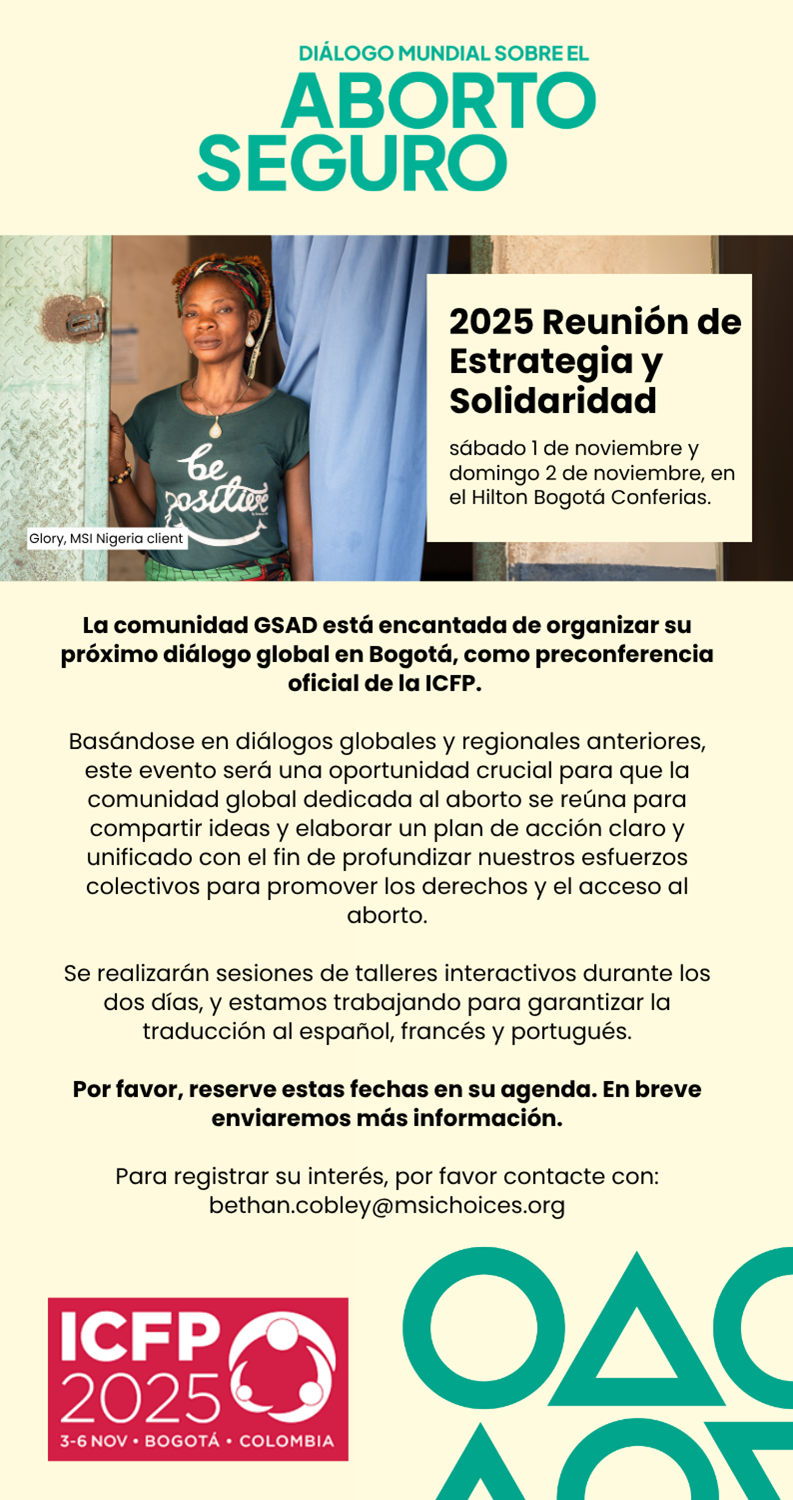 DIÁLOGO MUNDIAL SOBRE EL
ABORTO SEGURO

be positive

Glory, MSI Nigeria client

2025 Reunión de Estrategia y Solidaridad

sábado 1 de noviembre y domingo 2 de noviembre, en el Hilton Bogotá Conferias.

La comunidad GSAD está encantada de organizar su próximo diálogo global en Bogotá, como preconferencia oficial de la ICFP.

Basándose en diálogos globales y regionales anteriores, este evento será una oportunidad crucial para que la comunidad global dedicada al aborto se reúna para compartir ideas y elaborar un plan de acción claro y unificado con el fin de profundizar nuestros esfuerzos colectivos para promover los derechos y el acceso al aborto.

Se realizarán sesiones de talleres interactivos durante los dos días, y estamos trabajando para garantizar la traducción al español, francés y portugués.

Por favor, reserve estas fechas en su agenda. En breve enviaremos más información.

Para registrar su interés, por favor contacte con: bethan.cobley@msichoices.org

ICFP 2025
3-6 NOV • BOGOTÁ • COLOMBIA